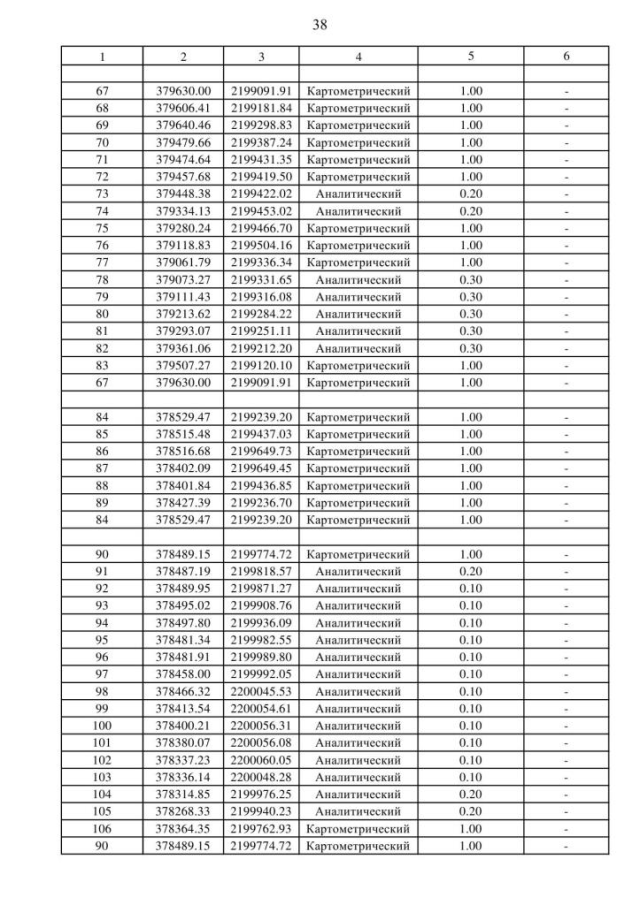 38

| 1 | 2 | 3 | 4 | 5 | 6 |
|---|---|---|---|---|---|
| | | | | | |
| 67 | 379630.00 | 2199091.91 | Картометрический | 1.00 | - |
| 68 | 379606.41 | 2199181.84 | Картометрический | 1.00 | - |
| 69 | 379640.46 | 2199298.83 | Картометрический | 1.00 | - |
| 70 | 379479.66 | 2199387.24 | Картометрический | 1.00 | - |
| 71 | 379474.64 | 2199431.35 | Картометрический | 1.00 | - |
| 72 | 379457.68 | 2199419.50 | Картометрический | 1.00 | - |
| 73 | 379448.38 | 2199422.02 | Аналитический | 0.20 | - |
| 74 | 379334.13 | 2199453.02 | Аналитический | 0.20 | - |
| 75 | 379280.24 | 2199466.70 | Картометрический | 1.00 | - |
| 76 | 379118.83 | 2199504.16 | Картометрический | 1.00 | - |
| 77 | 379061.79 | 2199336.34 | Картометрический | 1.00 | - |
| 78 | 379073.27 | 2199331.65 | Аналитический | 0.30 | - |
| 79 | 379111.43 | 2199316.08 | Аналитический | 0.30 | - |
| 80 | 379213.62 | 2199284.22 | Аналитический | 0.30 | - |
| 81 | 379293.07 | 2199251.11 | Аналитический | 0.30 | - |
| 82 | 379361.06 | 2199212.20 | Аналитический | 0.30 | - |
| 83 | 379507.27 | 2199120.10 | Картометрический | 1.00 | - |
| 67 | 379630.00 | 2199091.91 | Картометрический | 1.00 | - |
| | | | | | |
| 84 | 378529.47 | 2199239.20 | Картометрический | 1.00 | - |
| 85 | 378515.48 | 2199437.03 | Картометрический | 1.00 | - |
| 86 | 378516.68 | 2199649.73 | Картометрический | 1.00 | - |
| 87 | 378402.09 | 2199649.45 | Картометрический | 1.00 | - |
| 88 | 378401.84 | 2199436.85 | Картометрический | 1.00 | - |
| 89 | 378427.39 | 2199236.70 | Картометрический | 1.00 | - |
| 84 | 378529.47 | 2199239.20 | Картометрический | 1.00 | - |
| | | | | | |
| 90 | 378489.15 | 2199774.72 | Картометрический | 1.00 | - |
| 91 | 378487.19 | 2199818.57 | Аналитический | 0.20 | - |
| 92 | 378489.95 | 2199871.27 | Аналитический | 0.10 | - |
| 93 | 378495.02 | 2199908.76 | Аналитический | 0.10 | - |
| 94 | 378497.80 | 2199936.09 | Аналитический | 0.10 | - |
| 95 | 378481.34 | 2199982.55 | Аналитический | 0.10 | - |
| 96 | 378481.91 | 2199989.80 | Аналитический | 0.10 | - |
| 97 | 378458.00 | 2199992.05 | Аналитический | 0.10 | - |
| 98 | 378466.32 | 2200045.53 | Аналитический | 0.10 | - |
| 99 | 378413.54 | 2200054.61 | Аналитический | 0.10 | - |
| 100 | 378400.21 | 2200056.31 | Аналитический | 0.10 | - |
| 101 | 378380.07 | 2200056.08 | Аналитический | 0.10 | - |
| 102 | 378337.23 | 2200060.05 | Аналитический | 0.10 | - |
| 103 | 378336.14 | 2200048.28 | Аналитический | 0.10 | - |
| 104 | 378314.85 | 2199976.25 | Аналитический | 0.20 | - |
| 105 | 378268.33 | 2199940.23 | Аналитический | 0.20 | - |
| 106 | 378364.35 | 2199762.93 | Картометрический | 1.00 | - |
| 90 | 378489.15 | 2199774.72 | Картометрический | 1.00 | - |